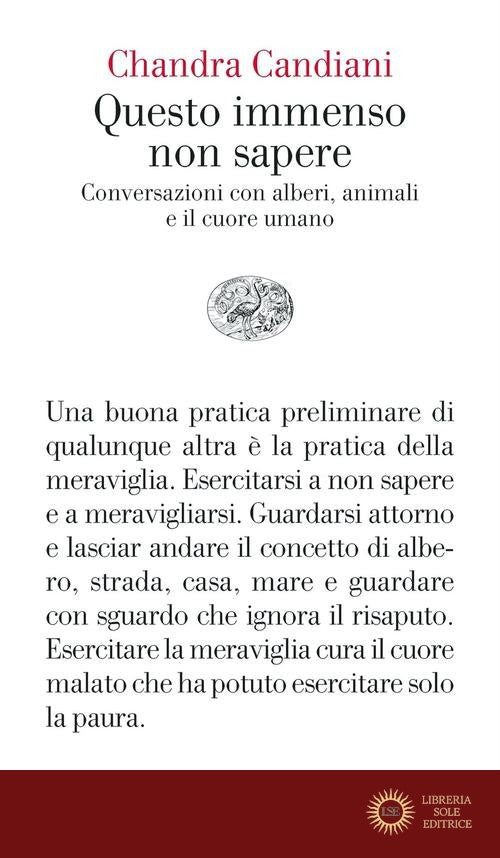 Chandra Candiani

Questo immenso non sapere

Conversazioni con alberi, animali e il cuore umano

Una buona pratica preliminare di qualunque altra è la pratica della meraviglia. Esercitarsi a non sapere e a meravigliarsi. Guardarsi attorno e lasciar andare il concetto di albero, strada, casa, mare e guardare con sguardo che ignora il risaputo. Esercitare la meraviglia cura il cuore malato che ha potuto esercitare solo la paura.

LSE

LIBRERIA SOLE EDITRICE